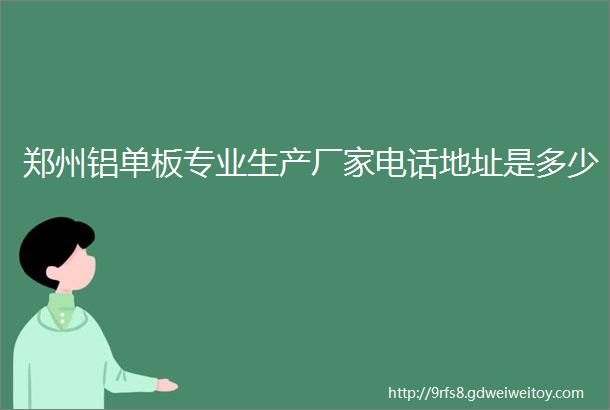 郑州铝单板专业生产厂家电话地址是多少

http://9rfs8.gdweiweitoy.com